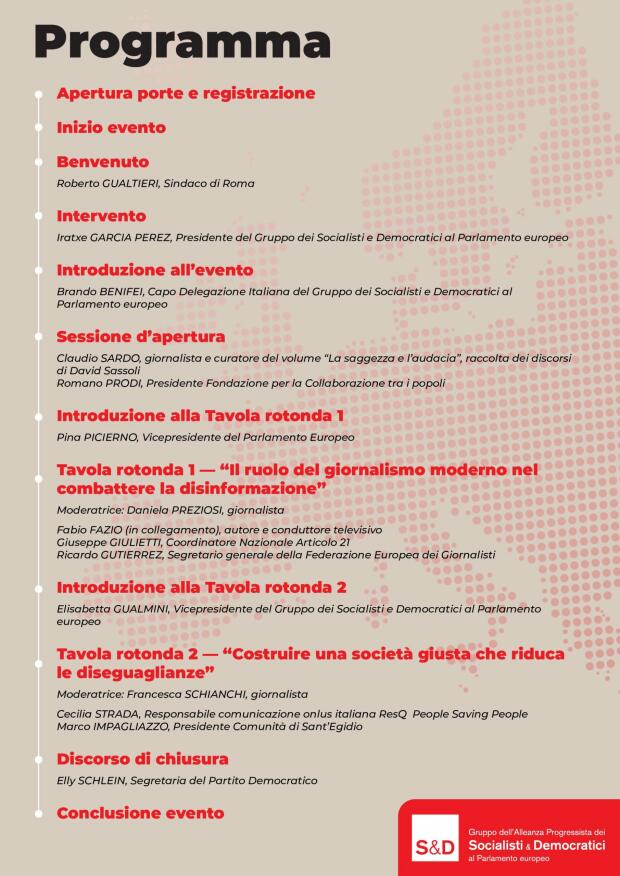 Programma

Apertura porte e registrazione

Inizio evento

Benvenuto

Roberto GUALTIERI, Sindaco di Roma

Intervento

Iratxe GARCIA PEREZ, Presidente del Gruppo dei Socialisti e Democratici al Parlamento europeo

Introduzione all'evento

Brando BENIFEI, Capo Delegazione Italiana del Gruppo dei Socialisti e Democratici al Parlamento europeo

Sessione d'apertura

Claudio SARDO, giornalista e curatore del volume "La saggezza e l'audacia", raccolta dei discorsi di David Sassoli
Romano PRODI, Presidente Fondazione per la Collaborazione tra i popoli

Introduzione alla Tavola rotonda 1

Pina PICIERNO, Vicepresidente del Parlamento Europeo

Tavola rotonda 1 — "Il ruolo del giornalismo moderno nel combattere la disinformazione"

Moderatrice: Daniela PREZIOSI, giornalista

Fabio FAZIO (in collegamento), autore e conduttore televisivo
Giuseppe GIULIETTI, Coordinatore Nazionale Articolo 21
Ricardo GUTIERREZ, Segretario generale della Federazione Europea dei Giornalisti

Introduzione alla Tavola rotonda 2

Elisabetta GUALMINI, Vicepresidente del Gruppo dei Socialisti e Democratici al Parlamento europeo

Tavola rotonda 2 — "Costruire una società giusta che riduca le diseguaglianze"

Moderatrice: Francesca SCHIANCHI, giornalista

Cecilia STRADA, Responsabile comunicazione onlus italiana ResQ People Saving People
Marco IMPAGLIAZZO, Presidente Comunità di Sant'Egidio

Discorso di chiusura

Elly SCHLEIN, Segretaria del Partito Democratico

Conclusione evento

S&D Gruppo dell'Alleanza Progressista dei Socialisti & Democratici al Parlamento europeo